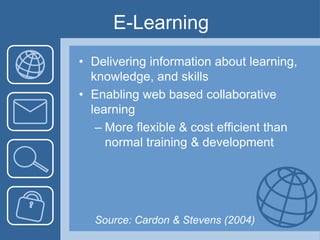 E-Learning

• Delivering information about learning, knowledge, and skills
• Enabling web based collaborative learning
– More flexible & cost efficient than normal training & development

Source: Cardon & Stevens (2004)